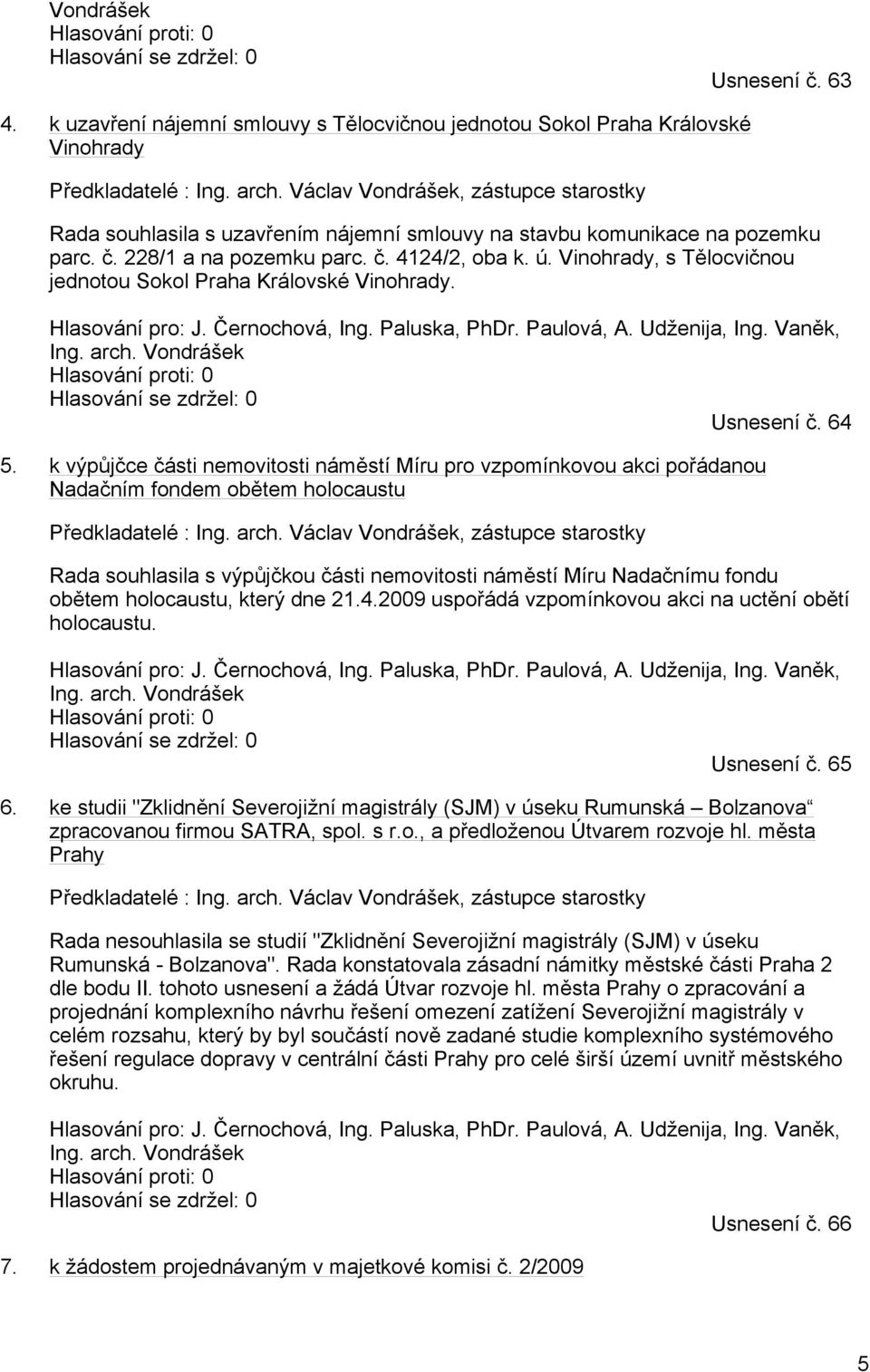 Vondrášek
Hlasování proti: 0
Hlasování se zdržel: 0

Usnesení č. 63

4. k uzavření nájemní smlouvy s Tělocvičnou jednotou Sokol Praha Královské Vinohrady

Předkladatelé : Ing. arch. Václav Vondrášek, zástupce starostky

Rada souhlasila s uzavřením nájemní smlouvy na stavbu komunikace na pozemku parc. č. 228/1 a na pozemku parc. č. 4124/2, oba k. ú. Vinohrady, s Tělocvičnou jednotou Sokol Praha Královské Vinohrady.

Hlasování pro: J. Černochová, Ing. Paluska, PhDr. Paulová, A. Udženija, Ing. Vaněk, Ing. arch. Vondrášek
Hlasování proti: 0
Hlasování se zdržel: 0

Usnesení č. 64

5. k výpůjčce části nemovitosti náměstí Míru pro vzpomínkovou akci pořádanou Nadačním fondem obětem holocaustu

Předkladatelé : Ing. arch. Václav Vondrášek, zástupce starostky

Rada souhlasila s výpůjčkou části nemovitosti náměstí Míru Nadačnímu fondu obětem holocaustu, který dne 21.4.2009 uspořádá vzpomínkovou akci na uctění obětí holocaustu.

Hlasování pro: J. Černochová, Ing. Paluska, PhDr. Paulová, A. Udženija, Ing. Vaněk, Ing. arch. Vondrášek
Hlasování proti: 0
Hlasování se zdržel: 0

Usnesení č. 65

6. ke studii "Zklidnění Severojižní magistrály (SJM) v úseku Rumunská – Bolzanova“ zpracovanou firmou SATRA, spol. s r.o., a předloženou Útvarem rozvoje hl. města Prahy

Předkladatelé : Ing. arch. Václav Vondrášek, zástupce starostky

Rada nesouhlasila se studií "Zklidnění Severojižní magistrály (SJM) v úseku Rumunská - Bolzanova". Rada konstatovala zásadní námitky městské části Praha 2 dle bodu II. tohoto usnesení a žádá Útvar rozvoje hl. města Prahy o zpracování a projednání komplexního návrhu řešení omezení zatížení Severojižní magistrály v celém rozsahu, který by byl součástí nově zadané studie komplexního systémového řešení regulace dopravy v centrální části Prahy pro celé širší území uvnitř městského okruhu.

Hlasování pro: J. Černochová, Ing. Paluska, PhDr. Paulová, A. Udženija, Ing. Vaněk, Ing. arch. Vondrášek
Hlasování proti: 0
Hlasování se zdržel: 0

Usnesení č. 66

7. k žádostem projednávaným v majetkové komisi č. 2/2009

5